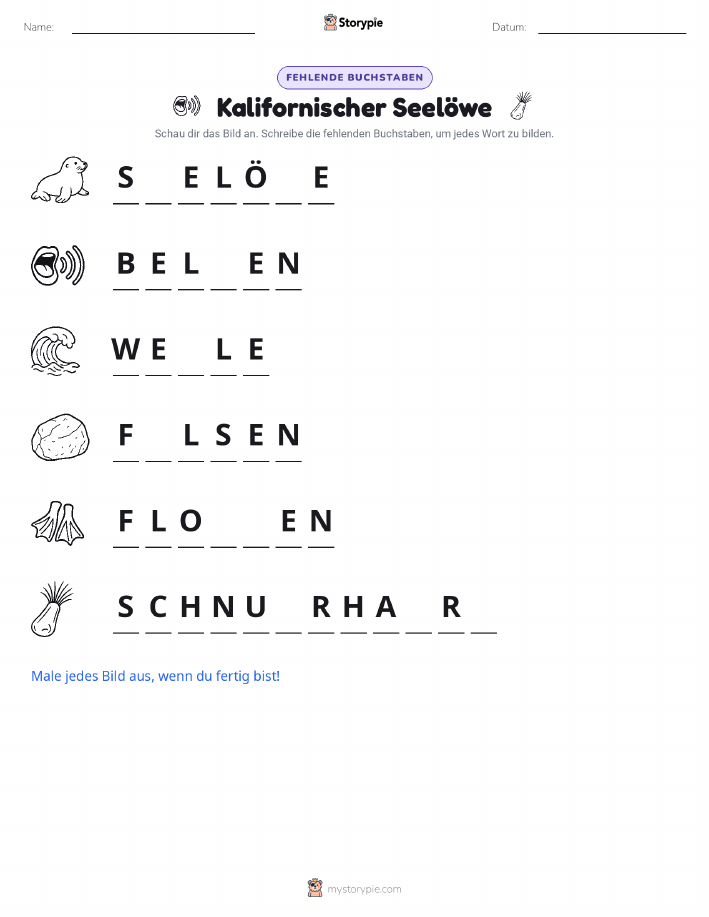 Name: ____ Storypie Datum: ____

FEHLENDE BUCHSTABEN

Kalifornischer Seelöwe

Schau dir das Bild an. Schreibe die fehlenden Buchstaben, um jedes Wort zu bilden.

S ____ E L Ö ____ E

B E L ____ E N

W E ____ L E

F ____ L S E N

F L O ____ ____ E N

S C H N U ____ R H A ____ R ____

Male jedes Bild aus, wenn du fertig bist!

mystorypie.com